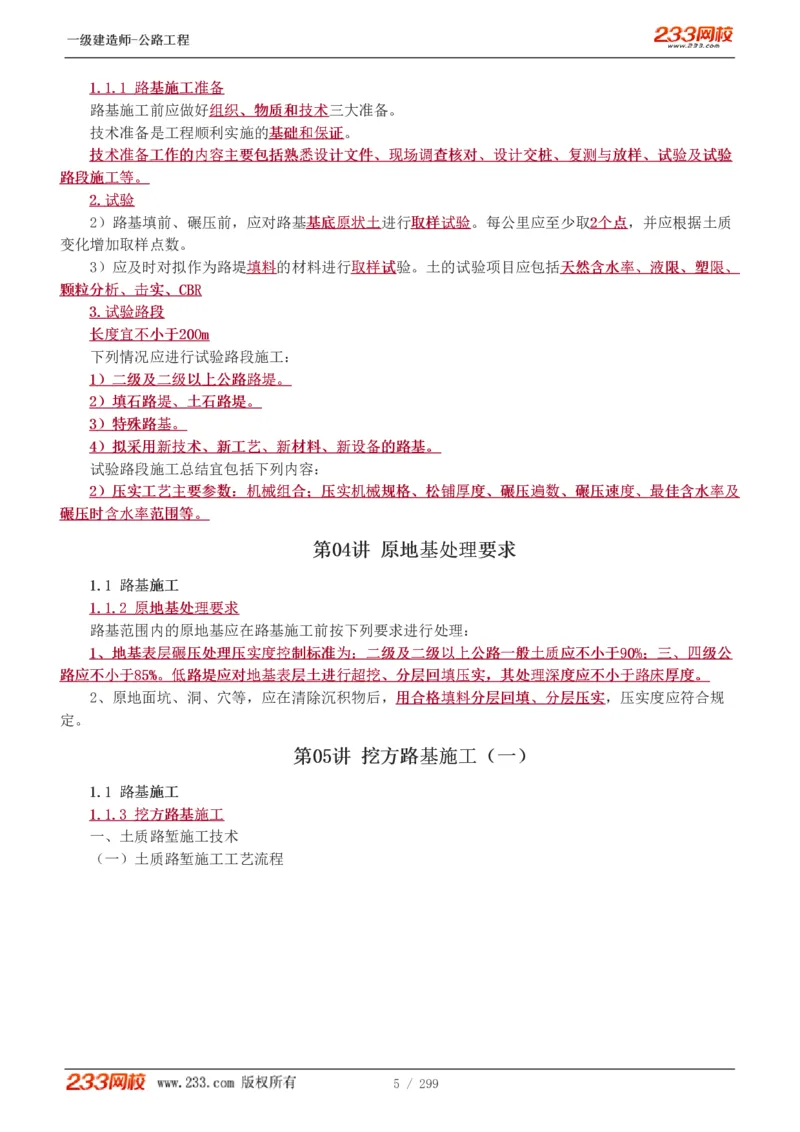 一级建造师-公路工程

233网校 www.233.com

1.1.1 路基施工准备

路基施工前应做好组织、物质和技术三大准备。

技术准备是工程顺利实施的基础和保证。

技术准备工作的内容主要包括熟悉设计文件、现场调查核对、设计交桩、复测与放样、试验及试验路段施工等。

2.试验

2）路基填前、碾压前，应对路基基底原状土进行取样试验。每公里应至少取2个点，并应根据土质变化增加取样点数。

3）应及时对拟作为路堤填料的材料进行取样试验。土的试验项目应包括天然含水率、液限、塑限、颗粒分析、击实、CBR

3.试验路段

长度宜不小于200m

下列情况应进行试验路段施工：

1）二级及二级以上公路路堤。

2）填石路堤、土石路堤。

3）特殊路基。

4）拟采用新技术、新工艺、新材料、新设备的路基。

试验路段施工总结宜包括下列内容：

2）压实工艺主要参数：机械组合；压实机械规格、松铺厚度、碾压遍数、碾压速度、最佳含水率及碾压时含水率范围等。

第04讲 原地基处理要求

1.1 路基施工

1.1.2 原地基处理要求

路基范围内的原地基应在路基施工前按下列要求进行处理：

1、地基表层碾压处理压实度控制标准为：二级及二级以上公路一般土质应不小于90%；三、四级公路应不小于85%。低路堤应对地基表层土进行超挖、分层回填压实，其处理深度应不小于路床厚度。

2、原地面坑、洞、穴等，应在清除沉积物后，用合格填料分层回填、分层压实，压实度应符合规定。

第05讲 挖方路基施工（一）

1.1 路基施工

1.1.3 挖方路基施工

一、土质路堑施工技术

（一）土质路堑施工工艺流程

233网校 www.233.com 版权所有 5 / 299